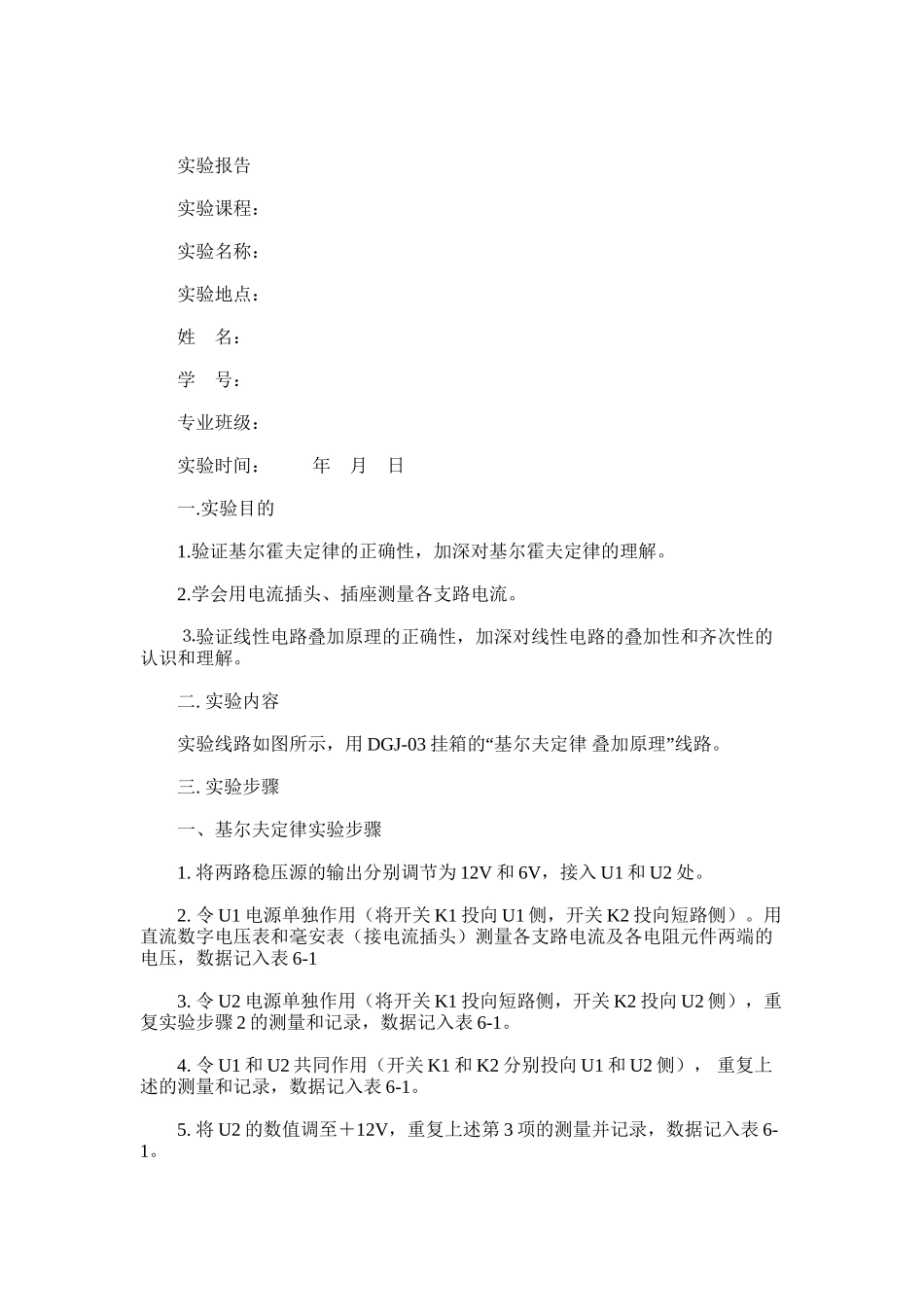 实验报告

实验课程：

实验名称：

实验地点：

姓　名：

学　号：

专业班级：

实验时间：　　　年　月　日

一.实验目的

1.验证基尔霍夫定律的正确性，加深对基尔霍夫定律的理解。

2.学会用电流插头、插座测量各支路电流。

3.验证线性电路叠加原理的正确性，加深对线性电路的叠加性和齐次性的认识和理解。

二. 实验内容

实验线路如图所示，用 DGJ-03 挂箱的“基尔夫定律 叠加原理”线路。

三. 实验步骤

一、基尔夫定律实验步骤

1. 将两路稳压源的输出分别调节为 12V 和 6V，接入 U1 和 U2 处。

2. 令 U1 电源单独作用（将开关 K1 投向 U1 侧，开关 K2 投向短路侧）。用直流数字电压表和毫安表（接电流插头）测量各支路电流及各电阻元件两端的电压，数据记入表 6-1

3. 令 U2 电源单独作用（将开关 K1 投向短路侧，开关 K2 投向 U2 侧），重复实验步骤 2 的测量和记录，数据记入表 6-1。

4. 令 U1 和 U2 共同作用（开关 K1 和 K2 分别投向 U1 和 U2 侧）， 重复上述的测量和记录，数据记入表 6-1。

5. 将 U2 的数值调至＋12V，重复上述第 3 项的测量并记录，数据记入表 6-1。